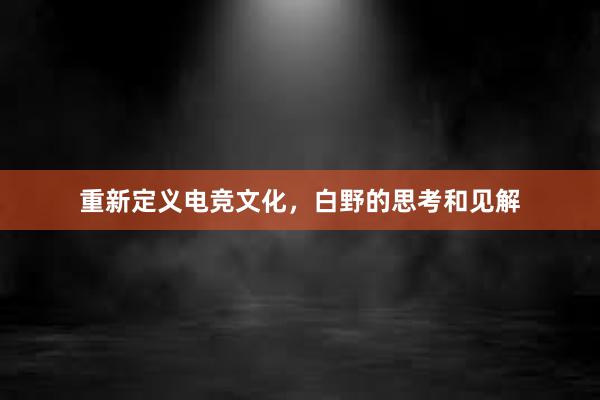 重新定义电竞文化，白野的思考和见解